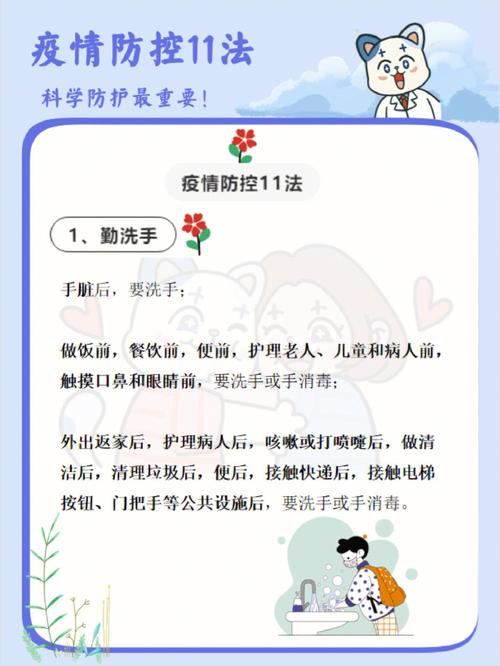 疫情防控11法

科学防护最重要！

疫情防控11法

1、勤洗手

手脏后，要洗手；

做饭前，餐饮前，便前，护理老人、儿童和病人前，触摸口鼻和眼睛前，要洗手或手消毒；

外出返家后，护理病人后，咳嗽或打喷嚏后，做清洁后，清理垃圾后，便后，接触快递后，接触电梯按钮、门把手等公共设施后，要洗手或手消毒。